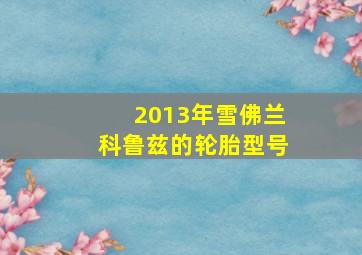 2013年雪佛兰
科鲁兹的轮胎型号